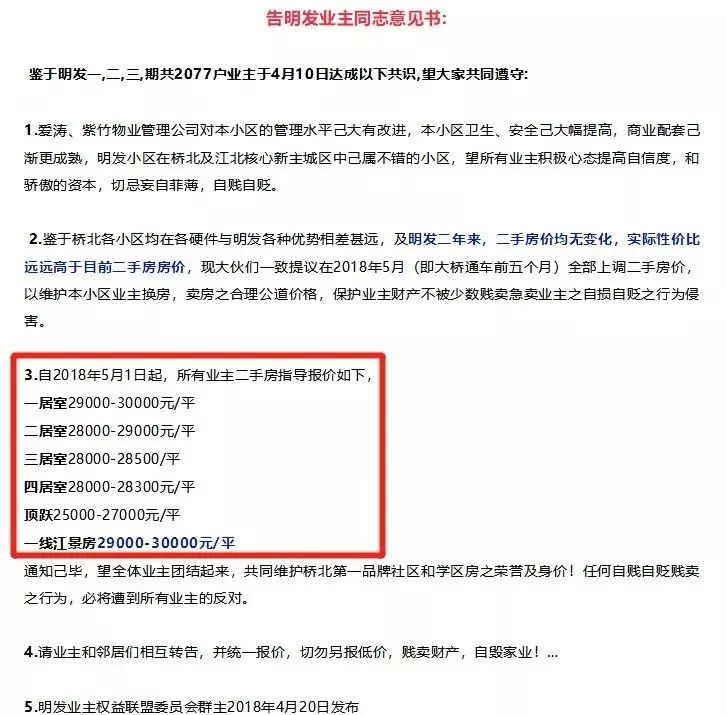 告明发业主同志意见书:

鉴于明发一,二,三,期共2077户业主于4月10日达成以下共识,望大家共同遵守:

1.爱涛、紫竹物业管理公司对本小区的管理水平己大有改进，本小区卫生、安全己大幅提高，商业配套己渐更成熟，明发小区在桥北及江北核心新主城区中己属不错的小区，望所有业主积极心态提高自信度，和骄傲的资本，切忌妄自菲薄，自贱自贬。

2.鉴于桥北各小区均在各硬件与明发各种优势相差甚远，及明发二年来，二手房价均无变化，实际性价比远远高于目前二手房房价，现大伙们一致提议在2018年5月（即大桥通车前五个月）全部上调二手房价，以维护本小区业主换房，卖房之合理公道价格，保护业主财产不被少数贱卖急卖业主之自损自贬之行为侵害。

3.自2018年5月1日起，所有业主二手房指导报价如下，
一居室29000-30000元/平
二居室28000-29000元/平
三居室28000-28500/平
四居室28000-28300元/平
顶跃25000-27000元/平
一线江景房29000-30000元/平
通知己毕，望全体业主团结起来，共同维护桥北第一品牌社区和学区房之荣誉及身价！任何自贱自贬贱卖之行为，必将遭到所有业主的反对。

4.请业主和邻居们相互转告，并统一报价，切勿另报低价，贱卖财产，自毁家业！...

5.明发业主权益联盟委员会群主2018年4月20日发布